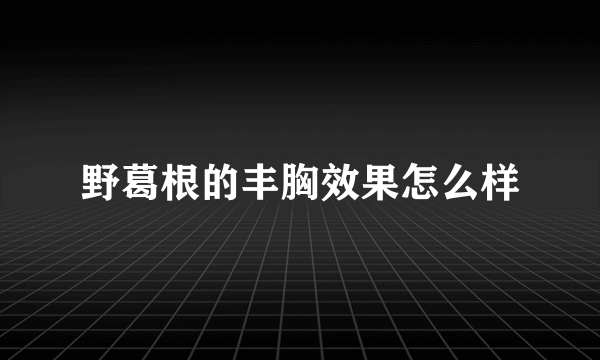 野葛根的丰胸效果怎么样